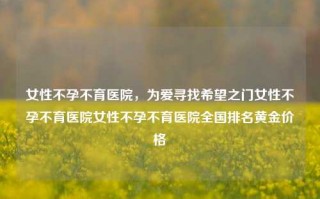 女性不孕不育医院，为爱寻找希望之门女性不孕不育医院女性不孕不育医院全国排名黄金价格